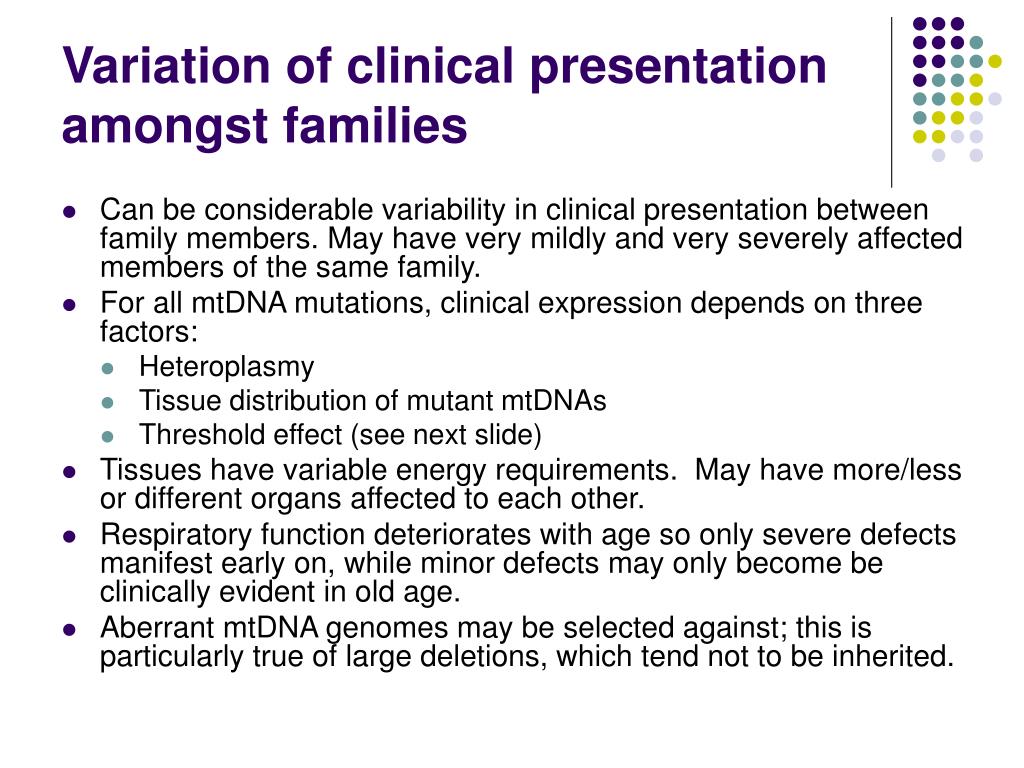 Variation of clinical presentation amongst families

- Can be considerable variability in clinical presentation between family members. May have very mildly and very severely affected members of the same family.
- For all mtDNA mutations, clinical expression depends on three factors:
  - Heteroplasmy
  - Tissue distribution of mutant mtDNAs
  - Threshold effect (see next slide)
- Tissues have variable energy requirements. May have more/less or different organs affected to each other.
- Respiratory function deteriorates with age so only severe defects manifest early on, while minor defects may only become be clinically evident in old age.
- Aberrant mtDNA genomes may be selected against; this is particularly true of large deletions, which tend not to be inherited.